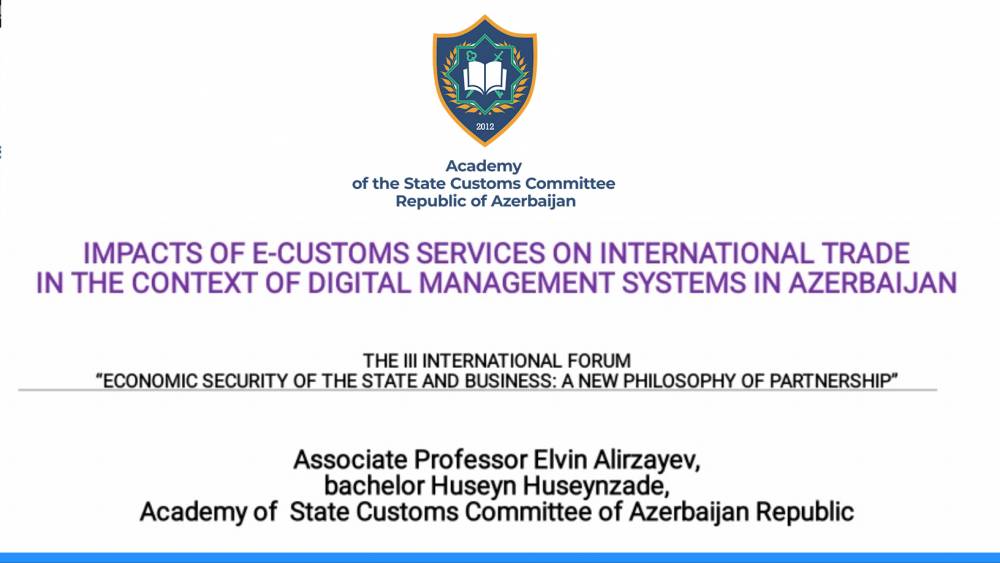 2012

Academy
of the State Customs Committee
Republic of Azerbaijan

IMPACTS OF E-CUSTOMS SERVICES ON INTERNATIONAL TRADE IN THE CONTEXT OF DIGITAL MANAGEMENT SYSTEMS IN AZERBAIJAN

THE III INTERNATIONAL FORUM
"ECONOMIC SECURITY OF THE STATE AND BUSINESS: A NEW PHILOSOPHY OF PARTNERSHIP"

Associate Professor Elvin Alirzayev,
bachelor Huseyn Huseynzade,
Academy of State Customs Committee of Azerbaijan Republic